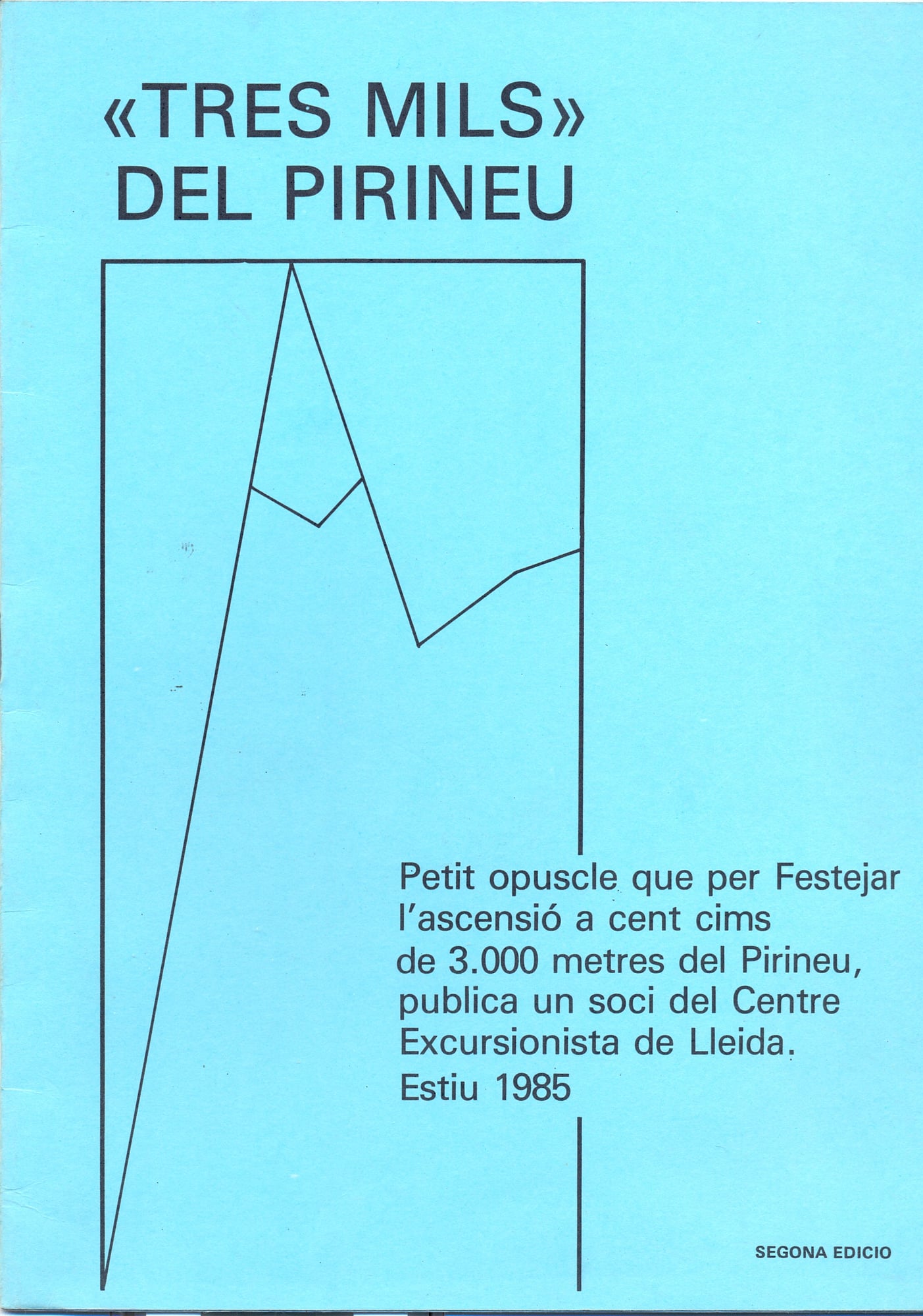 «TRES MILS»
DEL PIRINEU

Petit opuscle que per Festejar l'ascensió a cent cims de 3.000 metres del Pirineu, publica un soci del Centre Excursionista de Lleida.

Estiu 1985

SEGONA EDICIO